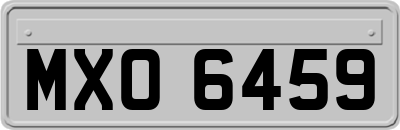 MXO 6459